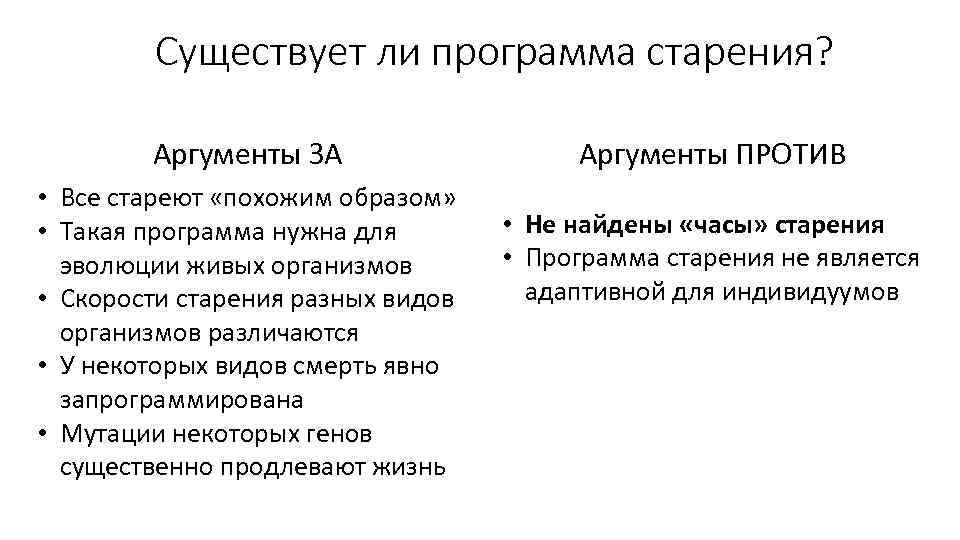 Существует ли программа старения?

Аргументы ЗА

• Все стареют «похожим образом»
• Такая программа нужна для эволюции живых организмов
• Скорости старения разных видов организмов различаются
• У некоторых видов смерть явно запрограммирована
• Мутации некоторых генов существенно продлевают жизнь

Аргументы ПРОТИВ

• Не найдены «часы» старения
• Программа старения не является адаптивной для индивидуумов